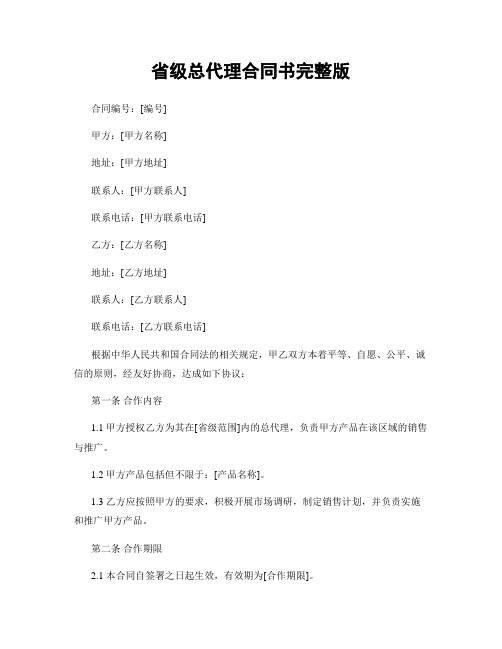 省级总代理合同书完整版

合同编号：[编号]

甲方：[甲方名称]

地址：[甲方地址]

联系人：[甲方联系人]

联系电话：[甲方联系电话]

乙方：[乙方名称]

地址：[乙方地址]

联系人：[乙方联系人]

联系电话：[乙方联系电话]

根据中华人民共和国合同法的相关规定，甲乙双方本着平等、自愿、公平、诚信的原则，经友好协商，达成如下协议：

第一条 合作内容

1.1 甲方授权乙方为其在[省级范围]内的总代理，负责甲方产品在该区域的销售与推广。

1.2 甲方产品包括但不限于：[产品名称]。

1.3 乙方应按照甲方的要求，积极开展市场调研，制定销售计划，并负责实施和推广甲方产品。

第二条 合作期限

2.1 本合同自签署之日起生效，有效期为[合作期限]。